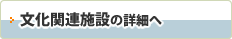 文化関連施設の詳細へ